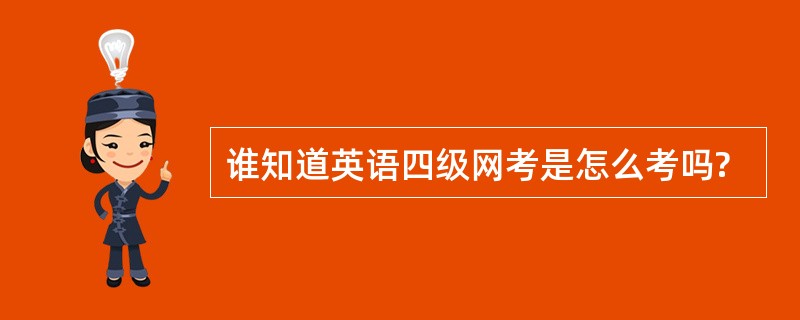 谁知道英语四级网考是怎么考吗?